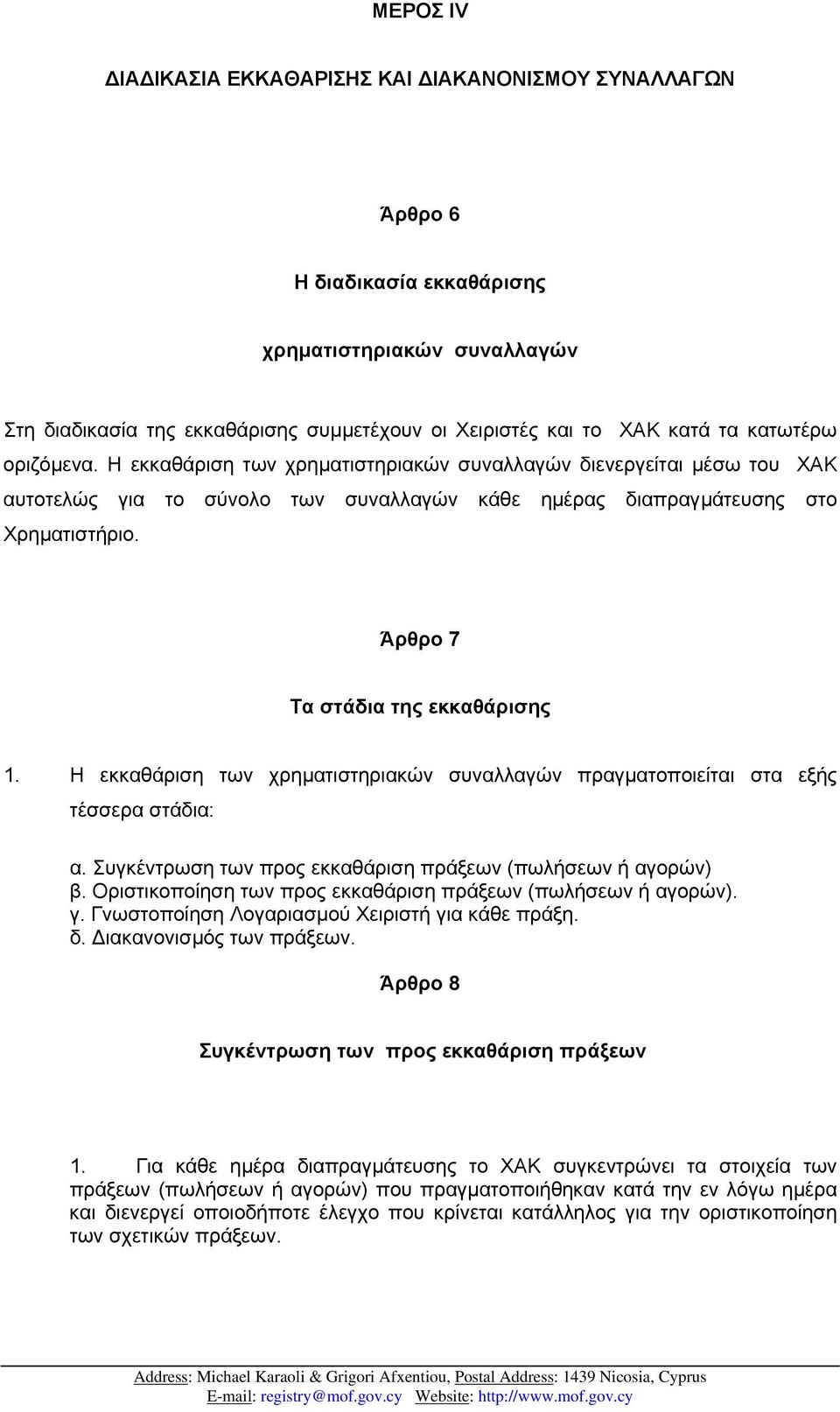 ΜΕΡΟΣ IV

ΔΙΑΔΙΚΑΣΙΑ ΕΚΚΑΘΑΡΙΣΗΣ ΚΑΙ ΔΙΑΚΑΝΟΝΙΣΜΟΥ ΣΥΝΑΛΛΑΓΩΝ

Άρθρο 6

Η διαδικασία εκκαθάρισης

χρηματιστηριακών συναλλαγών

Στη διαδικασία της εκκαθάρισης συμμετέχουν οι Χειριστές και το ΧΑΚ κατά τα κατωτέρω οριζόμενα. Η εκκαθάριση των χρηματιστηριακών συναλλαγών διενεργείται μέσω του ΧΑΚ αυτοτελώς για το σύνολο των συναλλαγών κάθε ημέρας διαπραγμάτευσης στο Χρηματιστήριο.

Άρθρο 7

Τα στάδια της εκκαθάρισης

1. Η εκκαθάριση των χρηματιστηριακών συναλλαγών πραγματοποιείται στα εξής τέσσερα στάδια:

α. Συγκέντρωση των προς εκκαθάριση πράξεων (πωλήσεων ή αγορών)
β. Οριστικοποίηση των προς εκκαθάριση πράξεων (πωλήσεων ή αγορών).
γ. Γνωστοποίηση Λογαριασμού Χειριστή για κάθε πράξη.
δ. Διακανονισμός των πράξεων.

Άρθρο 8

Συγκέντρωση των προς εκκαθάριση πράξεων

1. Για κάθε ημέρα διαπραγμάτευσης το ΧΑΚ συγκεντρώνει τα στοιχεία των πράξεων (πωλήσεων ή αγορών) που πραγματοποιήθηκαν κατά την εν λόγω ημέρα και διενεργεί οποιοδήποτε έλεγχο που κρίνεται κατάλληλος για την οριστικοποίηση των σχετικών πράξεων.

Address: Michael Karaoli & Grigori Afxentiou, Postal Address: 1439 Nicosia, Cyprus
E-mail: registry@mof.gov.cy Website: http://www.mof.gov.cy